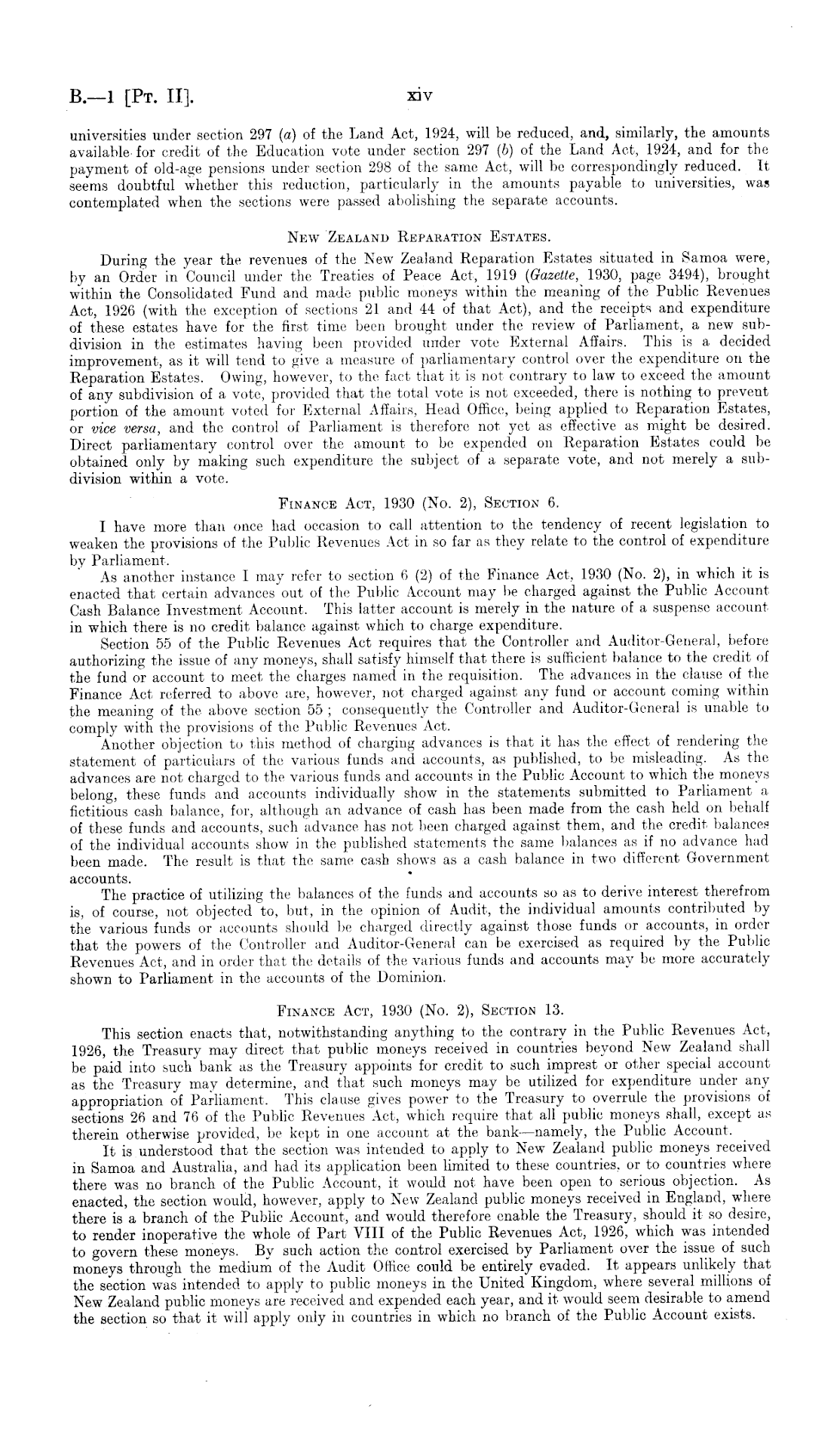 B.—1 [Pt. II]. xiv

universities under section 297 (a) of the Land Act, 1924, will be reduced, and, similarly, the amounts available for credit of the Education vote under section 297 (b) of the Land Act, 1924, and for the payment of old-age pensions under section 298 of the same Act, will be correspondingly reduced. It seems doubtful whether this reduction, particularly in the amounts payable to universities, was contemplated when the sections were passed abolishing the separate accounts.

New Zealand Reparation Estates.

During the year the revenues of the New Zealand Reparation Estates situated in Samoa were, by an Order in Council under the Treaties of Peace Act, 1919 (Gazette, 1930, page 3494), brought within the Consolidated Fund and made public moneys within the meaning of the Public Revenues Act, 1926 (with the exception of sections 21 and 44 of that Act), and the receipts and expenditure of these estates have for the first time been brought under the review of Parliament, a new subdivision in the estimates having been provided under vote External Affairs. This is a decided improvement, as it will tend to give a measure of parliamentary control over the expenditure on the Reparation Estates. Owing, however, to the fact that it is not contrary to law to exceed the amount of any subdivision of a vote, provided that the total vote is not exceeded, there is nothing to prevent portion of the amount voted for External Affairs, Head Office, being applied to Reparation Estates, or vice versa, and the control of Parliament is therefore not yet as effective as might be desired. Direct parliamentary control over the amount to be expended on Reparation Estates could be obtained only by making such expenditure the subject of a separate vote, and not merely a subdivision within a vote.

Finance Act, 1930 (No. 2), Section 6.

I have more than once had occasion to call attention to the tendency of recent legislation to weaken the provisions of the Public Revenues Act in so far as they relate to the control of expenditure by Parliament.

As another instance I may refer to section 6 (2) of the Finance Act, 1930 (No. 2), in which it is enacted that certain advances out of the Public Account may be charged against the Public Account Cash Balance Investment Account. This latter account is merely in the nature of a suspense account in which there is no credit balance against which to charge expenditure.

Section 55 of the Public Revenues Act requires that the Controller and Auditor-General, before authorizing the issue of any moneys, shall satisfy himself that there is sufficient balance to the credit of the fund or account to meet the charges named in the requisition. The advances in the clause of the Finance Act referred to above are, however, not charged against any fund or account coming within the meaning of the above section 55; consequently the Controller and Auditor-General is unable to comply with the provisions of the Public Revenues Act.

Another objection to this method of charging advances is that it has the effect of rendering the statement of particulars of the various funds and accounts, as published, to be misleading. As the advances are not charged to the various funds and accounts in the Public Account to which the moneys belong, these funds and accounts individually show in the statements submitted to Parliament a fictitious cash balance, for, although an advance of cash has been made from the cash held on behalf of these funds and accounts, such advance has not been charged against them, and the credit balances of the individual accounts show in the published statements the same balances as if no advance had been made. The result is that the same cash shows as a cash balance in two different Government accounts.

The practice of utilizing the balances of the funds and accounts so as to derive interest therefrom is, of course, not objected to, but, in the opinion of Audit, the individual amounts contributed by the various funds or accounts should be charged directly against those funds or accounts, in order that the powers of the Controller and Auditor-General can be exercised as required by the Public Revenues Act, and in order that the details of the various funds and accounts may be more accurately shown to Parliament in the accounts of the Dominion.

Finance Act, 1930 (No. 2), Section 13.

This section enacts that, notwithstanding anything to the contrary in the Public Revenues Act, 1926, the Treasury may direct that public moneys received in countries beyond New Zealand shall be paid into such bank as the Treasury appoints for credit to such imprest or other special account as the Treasury may determine, and that such moneys may be utilized for expenditure under any appropriation of Parliament. This clause gives power to the Treasury to overrule the provisions of sections 26 and 76 of the Public Revenues Act, which require that all public moneys shall, except as therein otherwise provided, be kept in one account at the bank—namely, the Public Account.

It is understood that the section was intended to apply to New Zealand public moneys received in Samoa and Australia, and had its application been limited to these countries, or to countries where there was no branch of the Public Account, it would not have been open to serious objection. As enacted, the section would, however, apply to New Zealand public moneys received in England, where there is a branch of the Public Account, and would therefore enable the Treasury, should it so desire, to render inoperative the whole of Part VIII of the Public Revenues Act, 1926, which was intended to govern these moneys. By such action the control exercised by Parliament over the issue of such moneys through the medium of the Audit Office could be entirely evaded. It appears unlikely that the section was intended to apply to public moneys in the United Kingdom, where several millions of New Zealand public moneys are received and expended each year, and it would seem desirable to amend the section so that it will apply only in countries in which no branch of the Public Account exists.